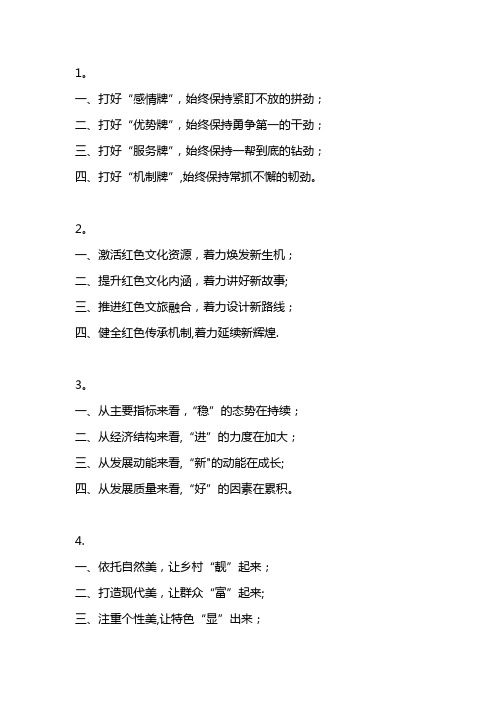 1。

一、打好“感情牌”，始终保持紧盯不放的拼劲；

二、打好“优势牌”，始终保持勇争第一的干劲；

三、打好“服务牌”，始终保持一帮到底的钻劲；

四、打好“机制牌”,始终保持常抓不懈的韧劲。

2。

一、激活红色文化资源，着力焕发新生机；

二、提升红色文化内涵，着力讲好新故事;

三、推进红色文旅融合，着力设计新路线；

四、健全红色传承机制,着力延续新辉煌.

3。

一、从主要指标来看，“稳”的态势在持续；

二、从经济结构来看,“进”的力度在加大；

三、从发展动能来看,“新"的动能在成长;

四、从发展质量来看,“好”的因素在累积。

4.

一、依托自然美，让乡村“靓”起来；

二、打造现代美，让群众“富”起来;

三、注重个性美,让特色“显”出来；